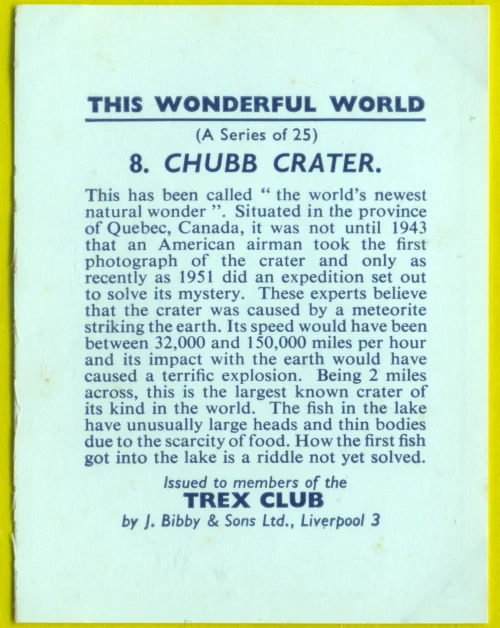 THIS WONDERFUL WORLD

(A Series of 25)

8. CHUBB CRATER.

This has been called " the world's newest natural wonder ". Situated in the province of Quebec, Canada, it was not until 1943 that an American airman took the first photograph of the crater and only as recently as 1951 did an expedition set out to solve its mystery. These experts believe that the crater was caused by a meteorite striking the earth. Its speed would have been between 32,000 and 150,000 miles per hour and its impact with the earth would have caused a terrific explosion. Being 2 miles across, this is the largest known crater of its kind in the world. The fish in the lake have unusually large heads and thin bodies due to the scarcity of food. How the first fish got into the lake is a riddle not yet solved.

Issued to members of the
TREX CLUB
by J. Bibby & Sons Ltd., Liverpool 3